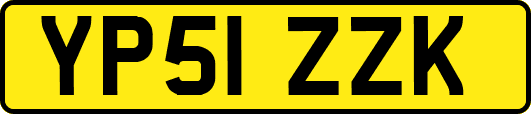 YP51 ZZK